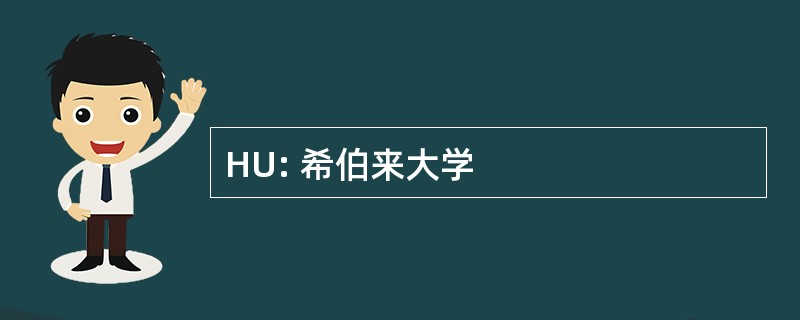 HU: 希伯来大学